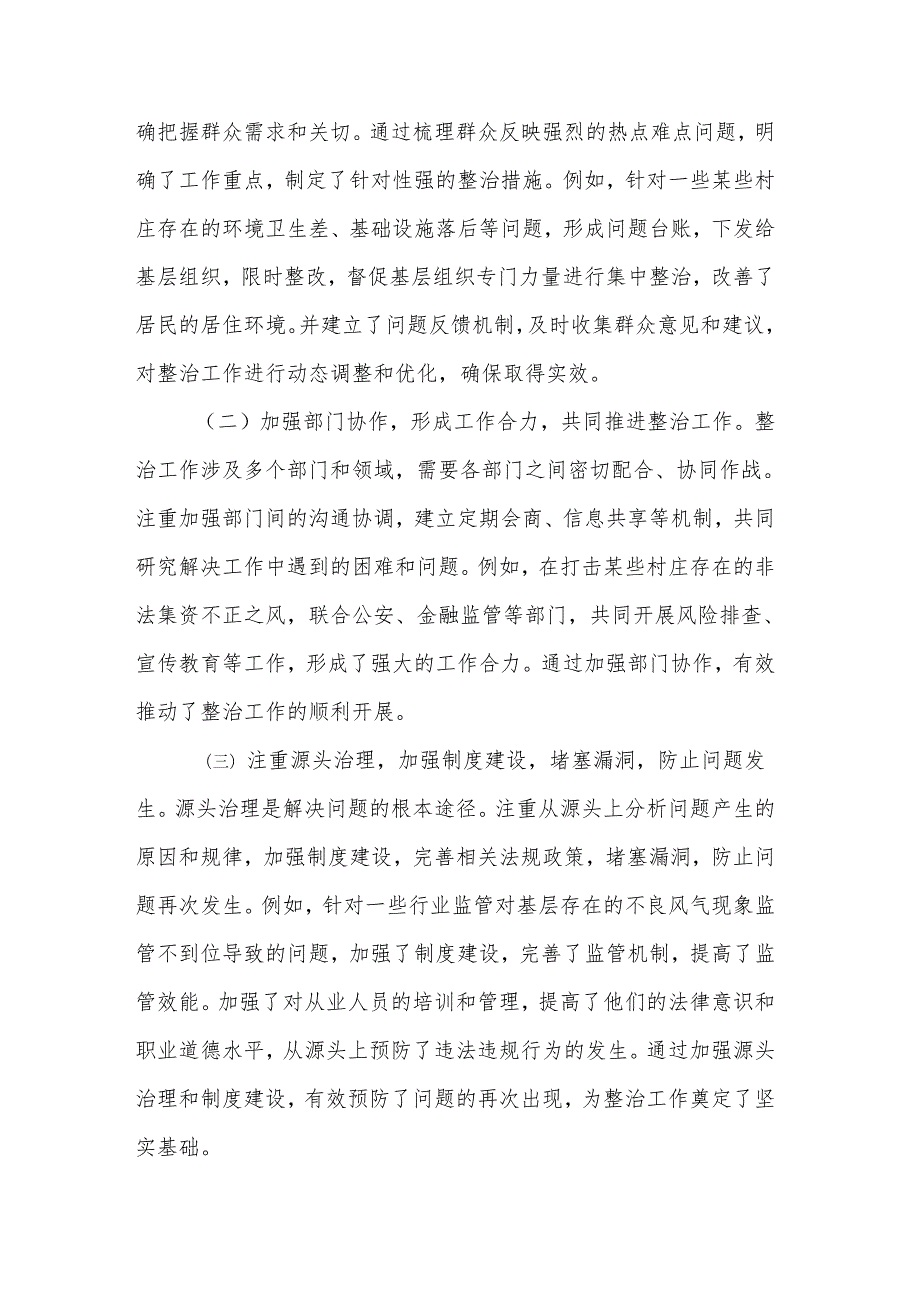 确把握群众需求和关切。通过梳理群众反映强烈的热点难点问题，明确了工作重点，制定了针对性强的整治措施。例如，针对一些某些村庄存在的环境卫生差、基础设施落后等问题，形成问题台账，下发给基层组织，限时整改，督促基层组织专门力量进行集中整治，改善了居民的居住环境。并建立了问题反馈机制，及时收集群众意见和建议，对整治工作进行动态调整和优化，确保取得实效。

（二）加强部门协作，形成工作合力，共同推进整治工作。整治工作涉及多个部门和领域，需要各部门之间密切配合、协同作战。注重加强部门间的沟通协调，建立定期会商、信息共享等机制，共同研究解决工作中遇到的困难和问题。例如，在打击某些村庄存在的非法集资不正之风，联合公安、金融监管等部门，共同开展风险排查、宣传教育等工作，形成了强大的工作合力。通过加强部门协作，有效推动了整治工作的顺利开展。

㈢ 注重源头治理，加强制度建设，堵塞漏洞，防止问题发生。源头治理是解决问题的根本途径。注重从源头上分析问题产生的原因和规律，加强制度建设，完善相关法规政策，堵塞漏洞，防止问题再次发生。例如，针对一些行业监管对基层存在的不良风气现象监管不到位导致的问题，加强了制度建设，完善了监管机制，提高了监管效能。加强了对从业人员的培训和管理，提高了他们的法律意识和职业道德水平，从源头上预防了违法违规行为的发生。通过加强源头治理和制度建设，有效预防了问题的再次出现，为整治工作奠定了坚实基础。